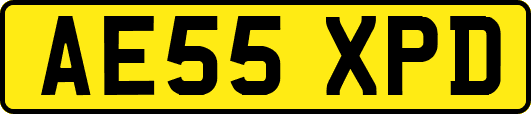 AE55 XPD